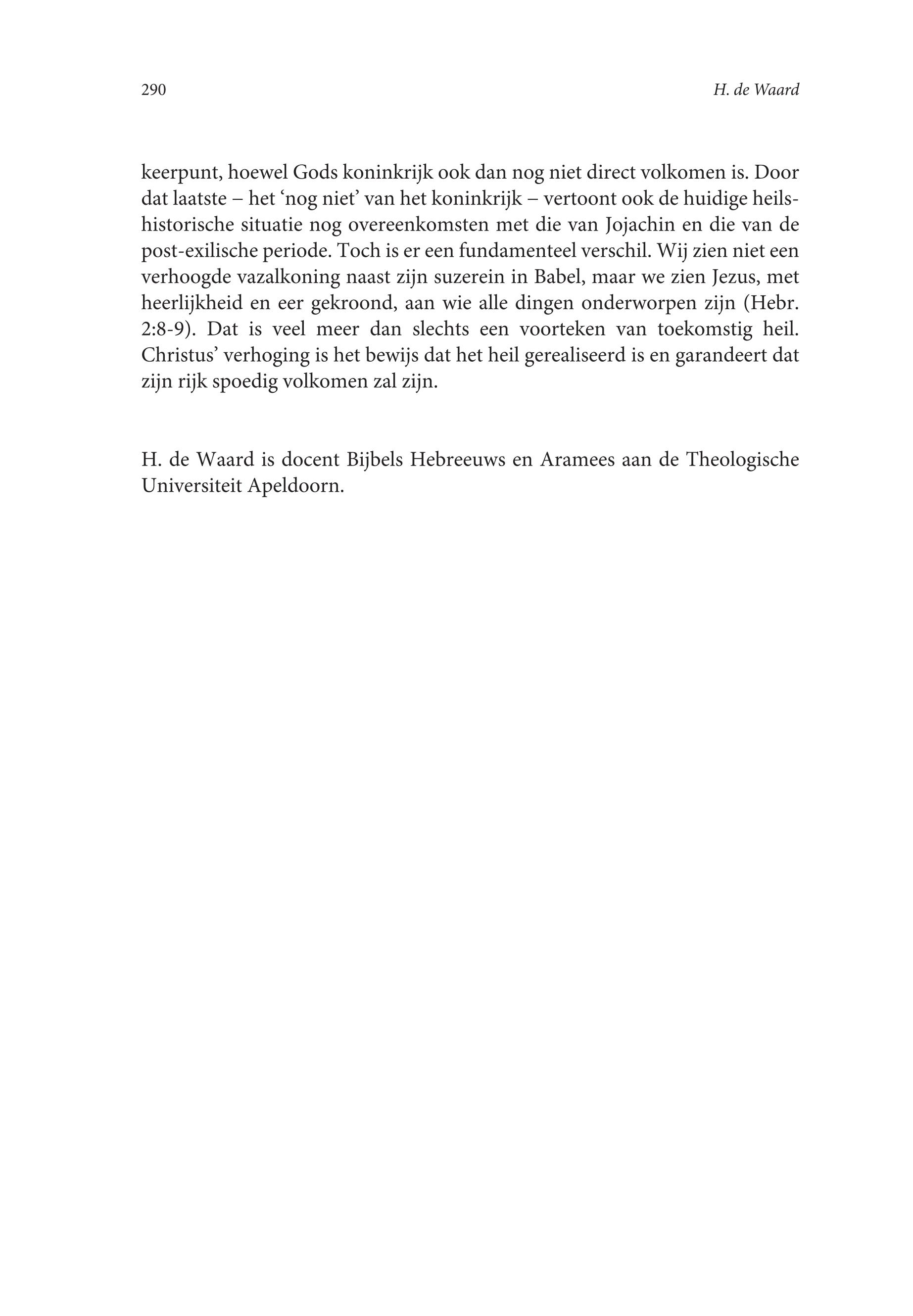 290 H. de Waard

keerpunt, hoewel Gods koninkrijk ook dan nog niet direct volkomen is. Door dat laatste – het ‘nog niet’ van het koninkrijk – vertoont ook de huidige heilshistorische situatie nog overeenkomsten met die van Jojachin en die van de post-exilische periode. Toch is er een fundamenteel verschil. Wij zien niet een verhoogde vazalkoning naast zijn suzerein in Babel, maar we zien Jezus, met heerlijkheid en eer gekroond, aan wie alle dingen onderworpen zijn (Hebr. 2:8-9). Dat is veel meer dan slechts een voorteken van toekomstig heil. Christus’ verhoging is het bewijs dat het heil gerealiseerd is en garandeert dat zijn rijk spoedig volkomen zal zijn.

H. de Waard is docent Bijbels Hebreeuws en Aramees aan de Theologische Universiteit Apeldoorn.